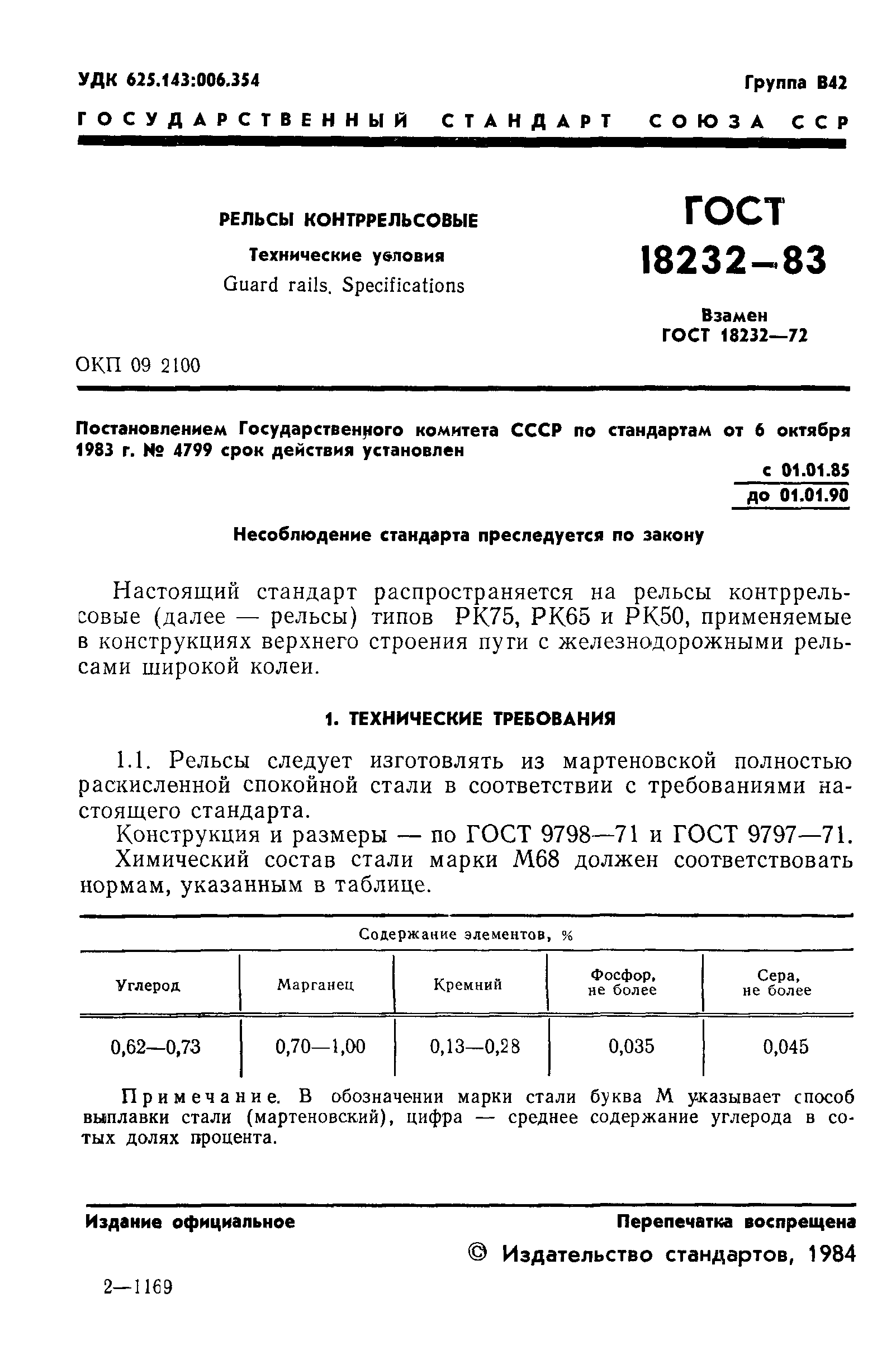 УДК 625.143:006.354

Группа В42

ГОСУДАРСТВЕННЫЙ СТАНДАРТ СОЮЗА ССР

РЕЛЬСЫ КОНТРРЕЛЬСОВЫЕ

Технические условия

Guard rails. Specifications

ГОСТ 18232—83

Взамен ГОСТ 18232—72

ОКП 09 2100

Постановлением Государственного комитета СССР по стандартам от 6 октября 1983 г. № 4799 срок действия установлен

с 01.01.85
до 01.01.90

Несоблюдение стандарта преследуется по закону

Настоящий стандарт распространяется на рельсы контррельсовые (далее — рельсы) типов РК75, РК65 и РК50, применяемые в конструкциях верхнего строения пути с железнодорожными рельсами широкой колеи.

1. ТЕХНИЧЕСКИЕ ТРЕБОВАНИЯ

1.1. Рельсы следует изготовлять из мартеновской полностью раскисленной спокойной стали в соответствии с требованиями настоящего стандарта.

Конструкция и размеры — по ГОСТ 9798—71 и ГОСТ 9797—71.

Химический состав стали марки М68 должен соответствовать нормам, указанным в таблице.

Содержание элементов, %

| Углерод | Марганец | Кремний | Фосфор, не более | Сера, не более |
|---|---|---|---|---|
| 0,62—0,73 | 0,70—1,00 | 0,13—0,28 | 0,035 | 0,045 |

Примечание. В обозначении марки стали буква М указывает способ выплавки стали (мартеновский), цифра — среднее содержание углерода в сотых долях процента.

Издание официальное

Перепечатка воспрещена

© Издательство стандартов, 1984

2—1169